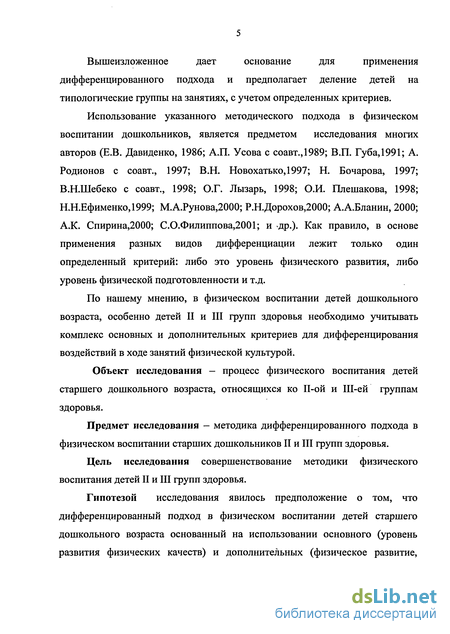 5

Вышеизложенное дает основание для применения дифференцированного подхода и предполагает деление детей на типологические группы на занятиях, с учетом определенных критериев.

Использование указанного методического подхода в физическом воспитании дошкольников, является предметом исследования многих авторов (Е.В. Давиденко, 1986; А.П. Усова с соавт.,1989; В.П. Губа,1991; А. Родионов с соавт., 1997; В.Н. Новохатько,1997; Н. Бочарова, 1997; В.Н.Шебеко с соавт., 1998; О.Г. Лызарь, 1998; О.И. Плешакова, 1998; Н.Н.Ефименко,1999; М.А.Рунова,2000; Р.Н.Дорохов,2000; А.А.Бланин, 2000; А.К. Спирина,2000; С.О.Филиппова,2001; и др.). Как правило, в основе применения разных видов дифференциации лежит только один определенный критерий: либо это уровень физического развития, либо уровень физической подготовленности и т.д.

По нашему мнению, в физическом воспитании детей дошкольного возраста, особенно детей II и III групп здоровья необходимо учитывать комплекс основных и дополнительных критериев для дифференцирования воздействий в ходе занятий физической культурой.

Объект исследования – процесс физического воспитания детей старшего дошкольного возраста, относящихся ко II-ой и III-ей группам здоровья.

Предмет исследования – методика дифференцированного подхода в физическом воспитании старших дошкольников II и III групп здоровья.

Цель исследования совершенствование методики физического воспитания детей II и III групп здоровья.

Гипотезой исследования явилось предположение о том, что дифференцированный подход в физическом воспитании детей старшего дошкольного возраста основанный на использовании основного (уровень развития физических качеств) и дополнительных (физическое развитие,

dsLib.net
библиотека диссертаций